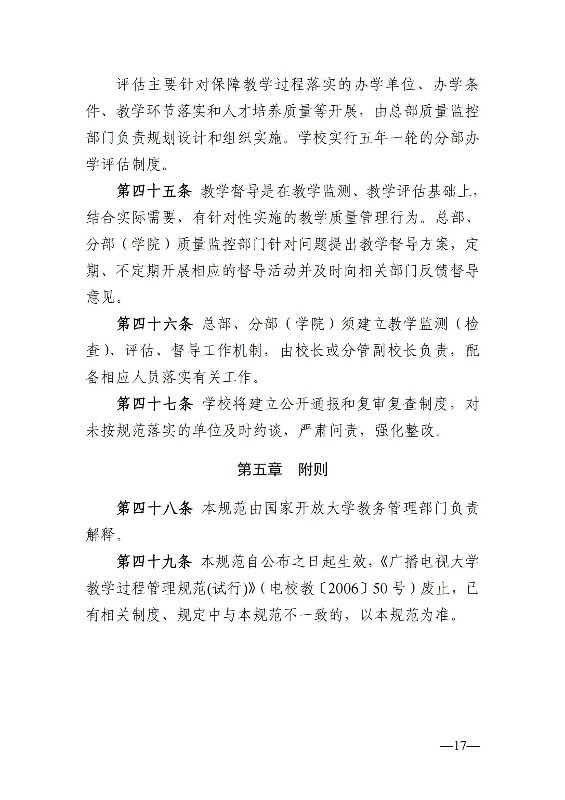 评估主要针对保障教学过程落实的办学单位、办学条件、教学环节落实和人才培养质量等开展，由总部质量监控部门负责规划设计和组织实施。学校实行五年一轮的分部办学评估制度。

第四十五条 教学督导是在教学监测、教学评估基础上，结合实际需要，有针对性实施的教学质量管理行为。总部、分部（学院）质量监控部门针对问题提出教学督导方案，定期、不定期开展相应的督导活动并及时向相关部门反馈督导意见。

第四十六条 总部、分部（学院）须建立教学监测（检查）、评估、督导工作机制，由校长或分管副校长负责，配备相应人员落实有关工作。

第四十七条 学校将建立公开通报和复审复查制度，对未按规范落实的单位及时约谈、严肃问责，强化整改。

第五章 附则

第四十八条 本规范由国家开放大学教务管理部门负责解释。

第四十九条 本规范自公布之日起生效，《广播电视大学教学过程管理规范(试行)》（电校教〔2006〕50号）废止，已有相关制度、规定中与本规范不一致的，以本规范为准。

—17—